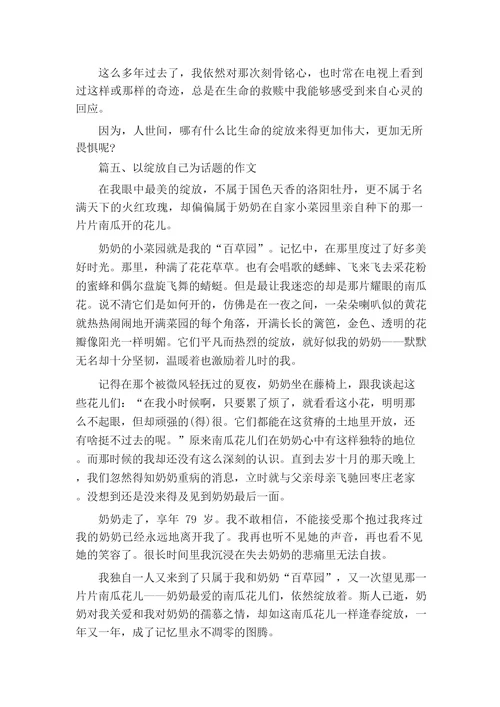 这么多年过去了，我依然对那次刻骨铭心，也时常在电视上看到过这样或那样的奇迹，总是在生命的救赎中我能够感受到来自心灵的回应。

因为，人世间，哪有什么比生命的绽放来得更加伟大，更加无所畏惧呢？

篇五、以绽放自己为话题的作文

在我眼中最美的绽放，不属于国色天香的洛阳牡丹，更不属于名满天下的火红玫瑰，却偏偏属于奶奶在自家小菜园里亲自种下的那一片片南瓜开的花儿。

奶奶的小菜园就是我的“百草园”。记忆中，在那里度过了好多美好时光。那里，种满了花花草草。也有会唱歌的蟋蟀、飞来飞去采花粉的蜜蜂和偶尔盘旋飞舞的蜻蜓。但是最让我迷恋的却是那片耀眼的南瓜花。说不清它们是如何开的，仿佛是在一夜之间，一朵朵喇叭似的黄花就热热闹闹地开满菜园的每个角落，开满长长的篱笆，金色、透明的花瓣像阳光一样明媚。它们平凡而热烈的绽放，就好似我的奶奶——默默无名却十分坚韧，温暖着也激励着儿时的我。

记得在那个被微风轻抚过的夏夜，奶奶坐在藤椅上，跟我谈起这些花儿们：“在我小时候啊，只要累了烦了，就看看这小花，明明那么不起眼，但却顽强的(得)很。它们都能在这贫瘠的土地里开放，还有啥挺不过去的呢。”原来南瓜花儿们在奶奶心中有这样独特的地位。而那时候的我却还没有这么深刻的认识。直到去岁十月的那天晚上，我们忽然得知奶奶重病的消息，立时就与父亲母亲飞驰回枣庄老家。没想到还是没来得及见到奶奶最后一面。

奶奶走了，享年 79 岁。我不敢相信，不能接受那个抱过我疼过我的奶奶已经永远地离开我了。我再也听不见她的声音，再也看不见她的笑容了。很长时间里我沉浸在失去奶奶的悲痛里无法自拔。

我独自一人又来到了只属于我和奶奶“百草园”，又一次望见那一片片南瓜花儿——奶奶最爱的南瓜花儿们，依然绽放着。斯人已逝，奶奶对我关爱和我对奶奶的孺慕之情，却如这南瓜花儿一样逢春绽放，一年又一年，成了记忆里永不凋零的图腾。